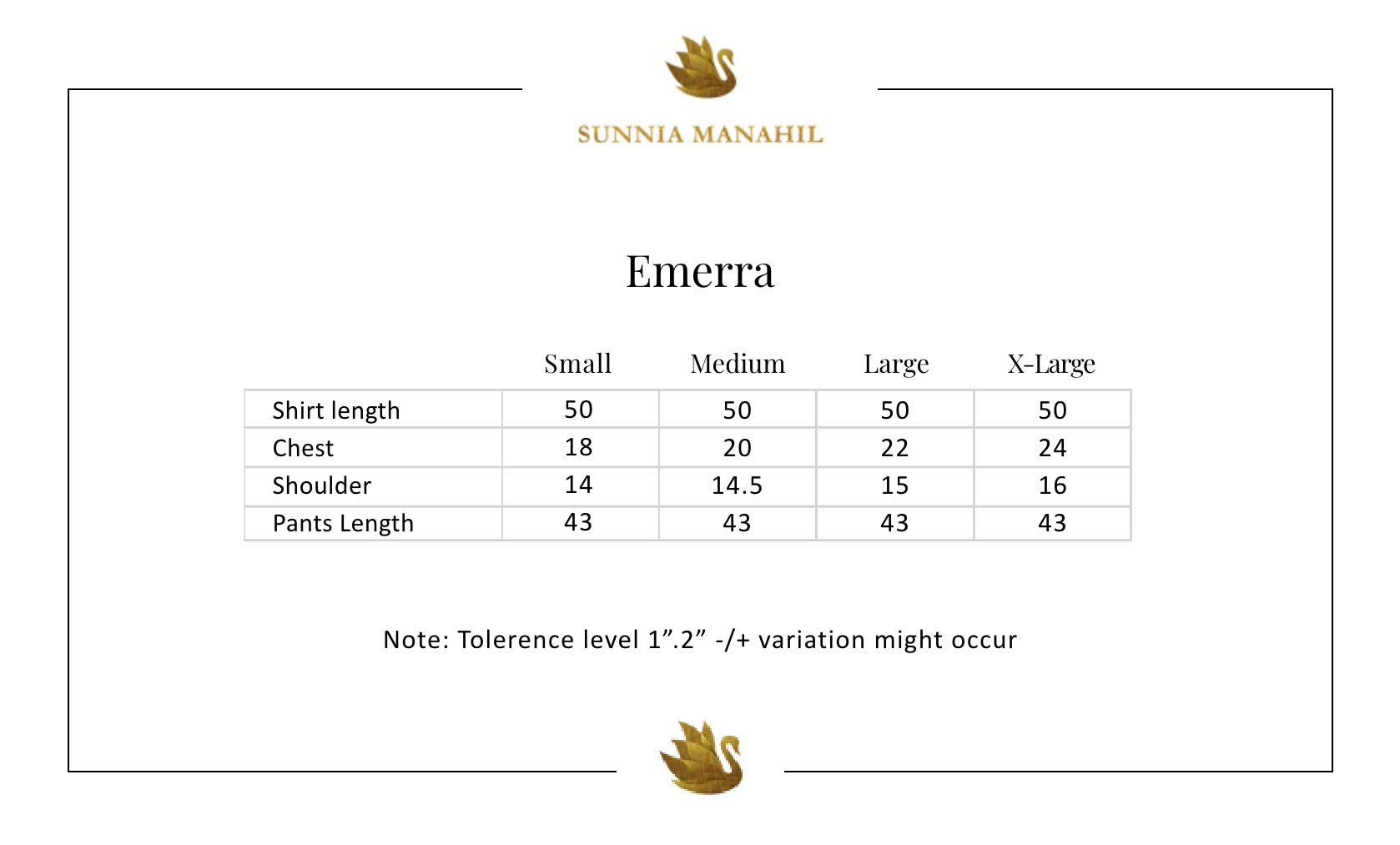 SUNNIA MANAHIL

Emerra

| | Small | Medium | Large | X-Large |
|---|---|---|---|---|
| Shirt length | 50 | 50 | 50 | 50 |
| Chest | 18 | 20 | 22 | 24 |
| Shoulder | 14 | 14.5 | 15 | 16 |
| Pants Length | 43 | 43 | 43 | 43 |

Note: Tolerence level 1”.2” -/+ variation might occur